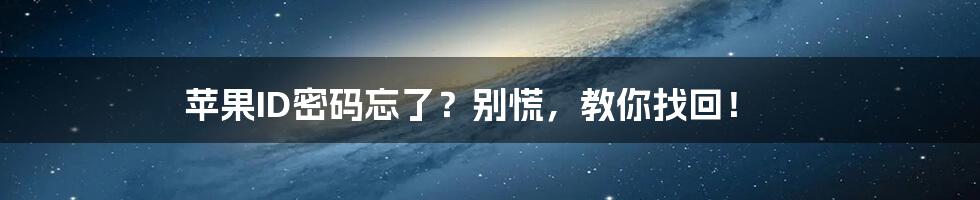 苹果ID密码忘了？别慌，教你找回！